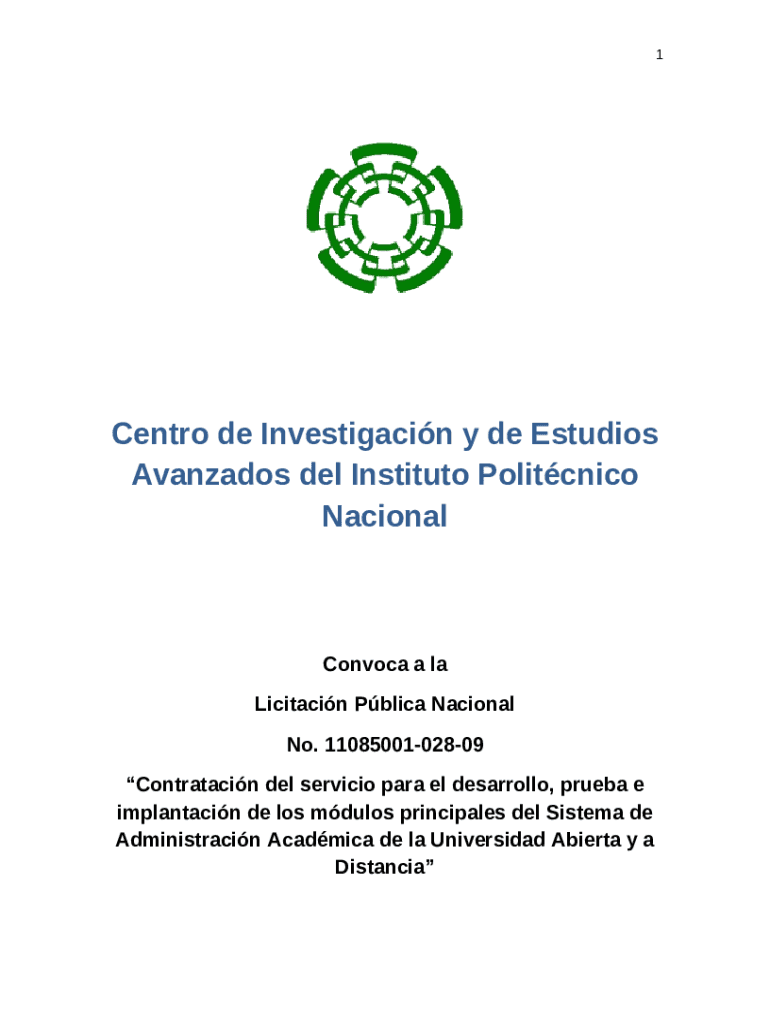 1

Centro de Investigación y de Estudios Avanzados del Instituto Politécnico Nacional

Convoca a la

Licitación Pública Nacional

No. 11085001-028-09

“Contratación del servicio para el desarrollo, prueba e implantación de los módulos principales del Sistema de Administración Académica de la Universidad Abierta y a Distancia”